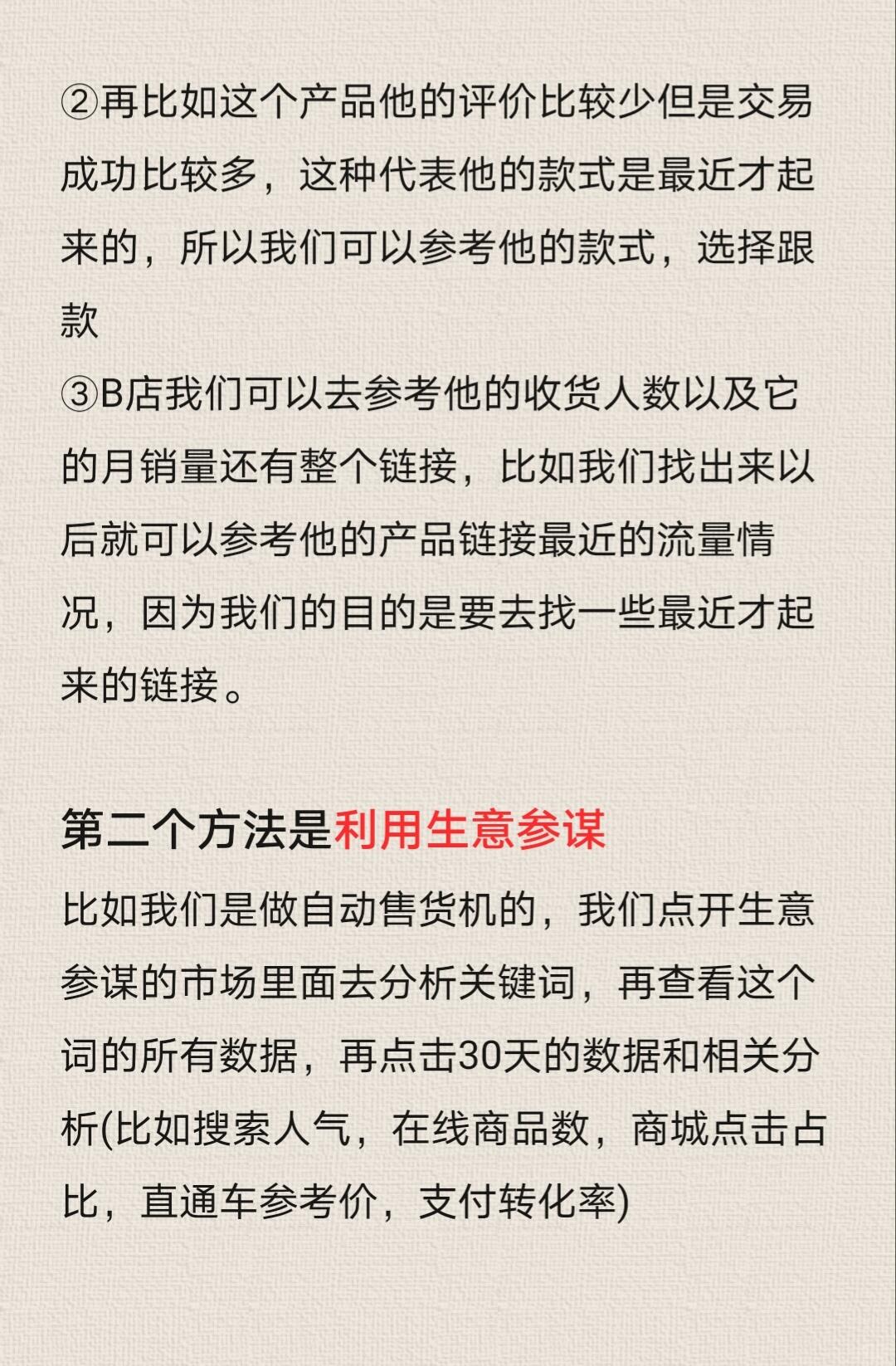 ②再比如这个产品他的评价比较少但是交易成功比较多，这种代表他的款式是最近才起来的，所以我们可以参考他的款式，选择跟款
③B店我们可以去参考他的收货人数以及它的月销量还有整个链接，比如我们找出来以后就可以参考他的产品链接最近的流量情况，因为我们的目的是要去找一些最近才起来的链接。

第二个方法是利用生意参谋

比如我们是做自动售货机的，我们点开生意参谋的市场里面去分析关键词，再查看这个词的所有数据，再点击30天的数据和相关分析(比如搜索人气，在线商品数，商城点击占比，直通车参考价，支付转化率)